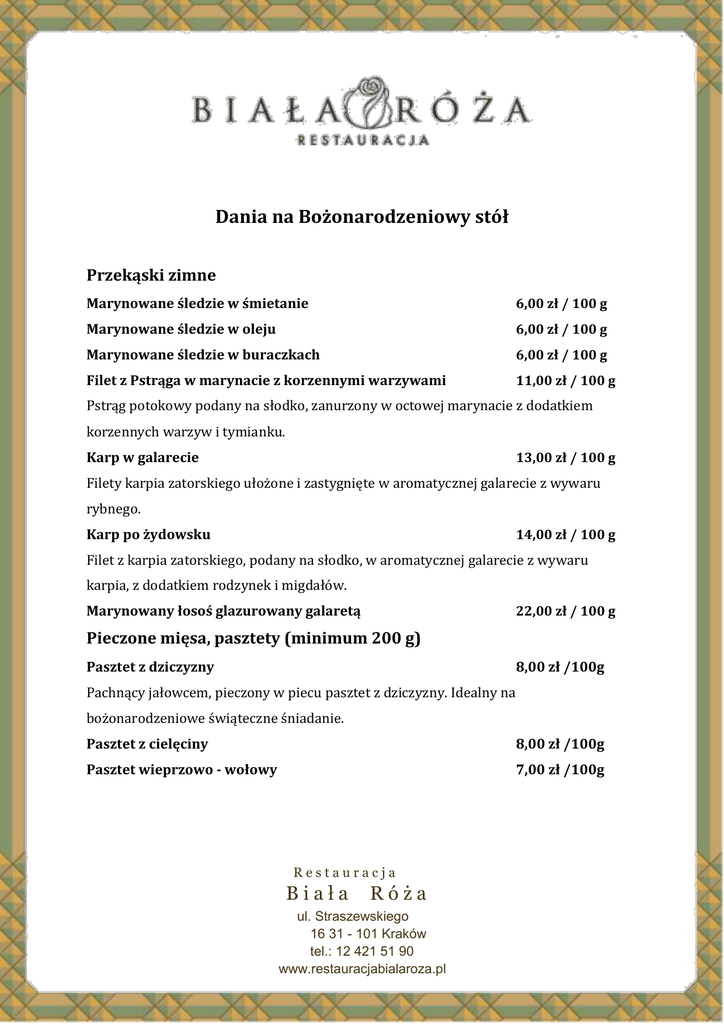 BIAŁA RÓŻA
RESTAURACJA

Dania na Bożonarodzeniowy stół

Przekąski zimne

Marynowane śledzie w śmietanie 6,00 zł / 100 g

Marynowane śledzie w oleju 6,00 zł / 100 g

Marynowane śledzie w buraczkach 6,00 zł / 100 g

Filet z Pstrąga w marynacie z korzennymi warzywami 11,00 zł / 100 g

Pstrąg potokowy podany na słodko, zanurzony w octowej marynacie z dodatkiem korzennych warzyw i tymianku.

Karp w galarecie 13,00 zł / 100 g

Filety karpia zatorskiego ułożone i zastygnięte w aromatycznej galarecie z wywaru rybnego.

Karp po żydowsku 14,00 zł / 100 g

Filet z karpia zatorskiego, podany na słodko, w aromatycznej galarecie z wywaru karpia, z dodatkiem rodzynek i migdałów.

Marynowany łosoś glazurowany galaretą 22,00 zł / 100 g

Pieczone mięsa, pasztety (minimum 200 g)

Pasztet z dziczyzny 8,00 zł /100g

Pachnący jałowcem, pieczony w piecu pasztet z dziczyzny. Idealny na bożonarodzeniowe świąteczne śniadanie.

Pasztet z cielęciny 8,00 zł /100g

Pasztet wieprzowo - wołowy 7,00 zł /100g

Restauracja
Biała Róża
ul. Straszewskiego
16 31 - 101 Kraków
tel.: 12 421 51 90
www.restauracjabialaroza.pl